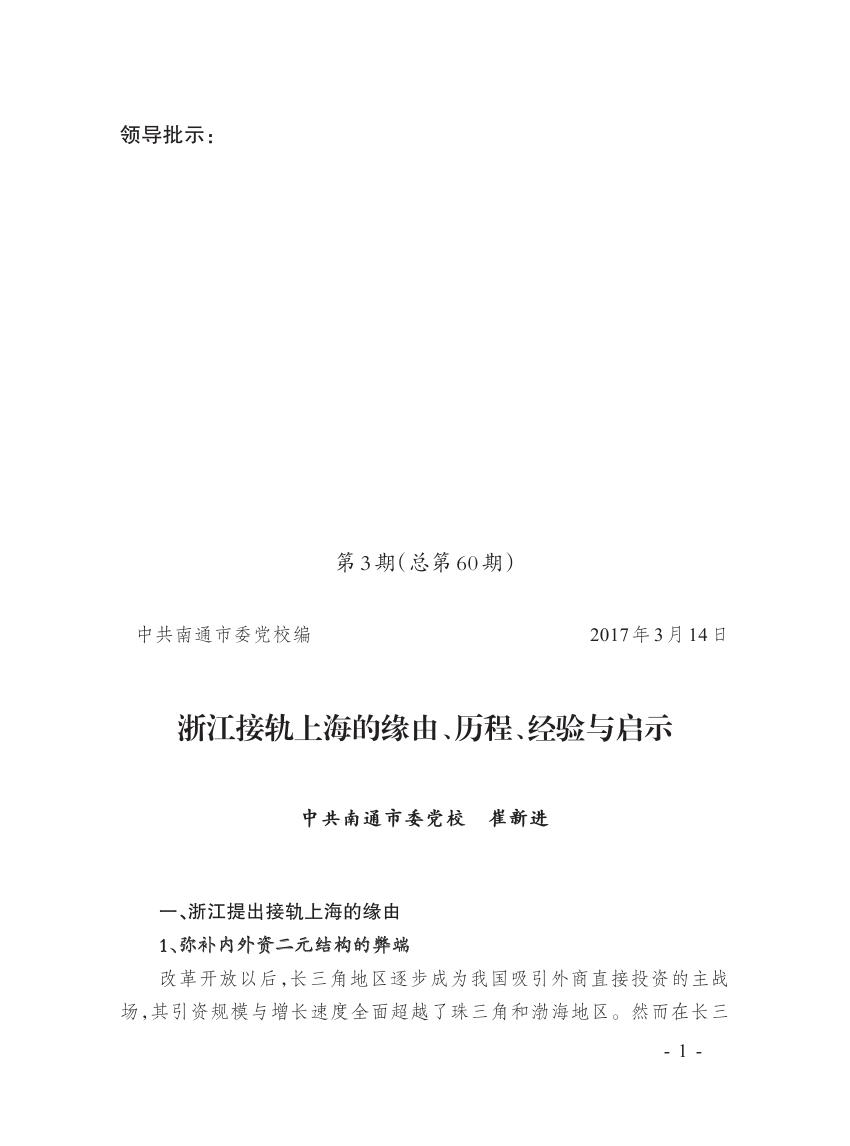 领导批示：

第3期（总第60期）

中共南通市委党校编 2017年3月14日

浙江接轨上海的缘由、历程、经验与启示

中共南通市委党校 崔新进

一、浙江提出接轨上海的缘由

1、弥补内外资二元结构的弊端

改革开放以后，长三角地区逐步成为我国吸引外商直接投资的主战场，其引资规模与增长速度全面超越了珠三角和渤海地区。然而在长三

- 1 -